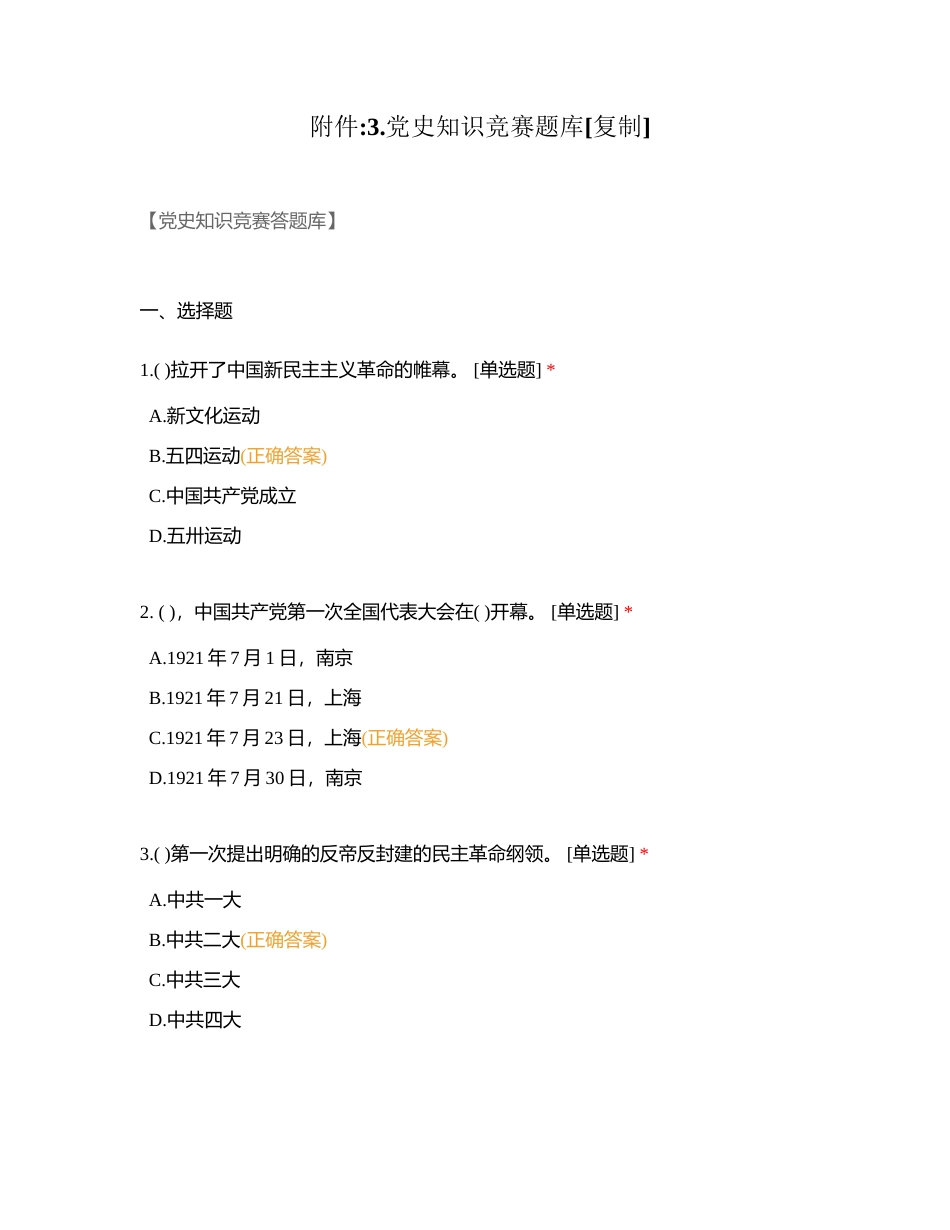 附件:3.党史知识竞赛题库[复制]

【党史知识竞赛答题库】

一、选择题

1.( )拉开了中国新民主主义革命的帷幕。 [单选题] *

A.新文化运动

B.五四运动(正确答案)

C.中国共产党成立

D.五卅运动

2. ( )，中国共产党第一次全国代表大会在( )开幕。 [单选题] *

A.1921 年 7 月 1 日，南京

B.1921 年 7 月 21 日，上海

C.1921 年 7 月 23 日，上海(正确答案)

D.1921 年 7 月 30 日，南京

3.( )第一次提出明确的反帝反封建的民主革命纲领。 [单选题] *

A.中共一大

B.中共二大(正确答案)

C.中共三大

D.中共四大